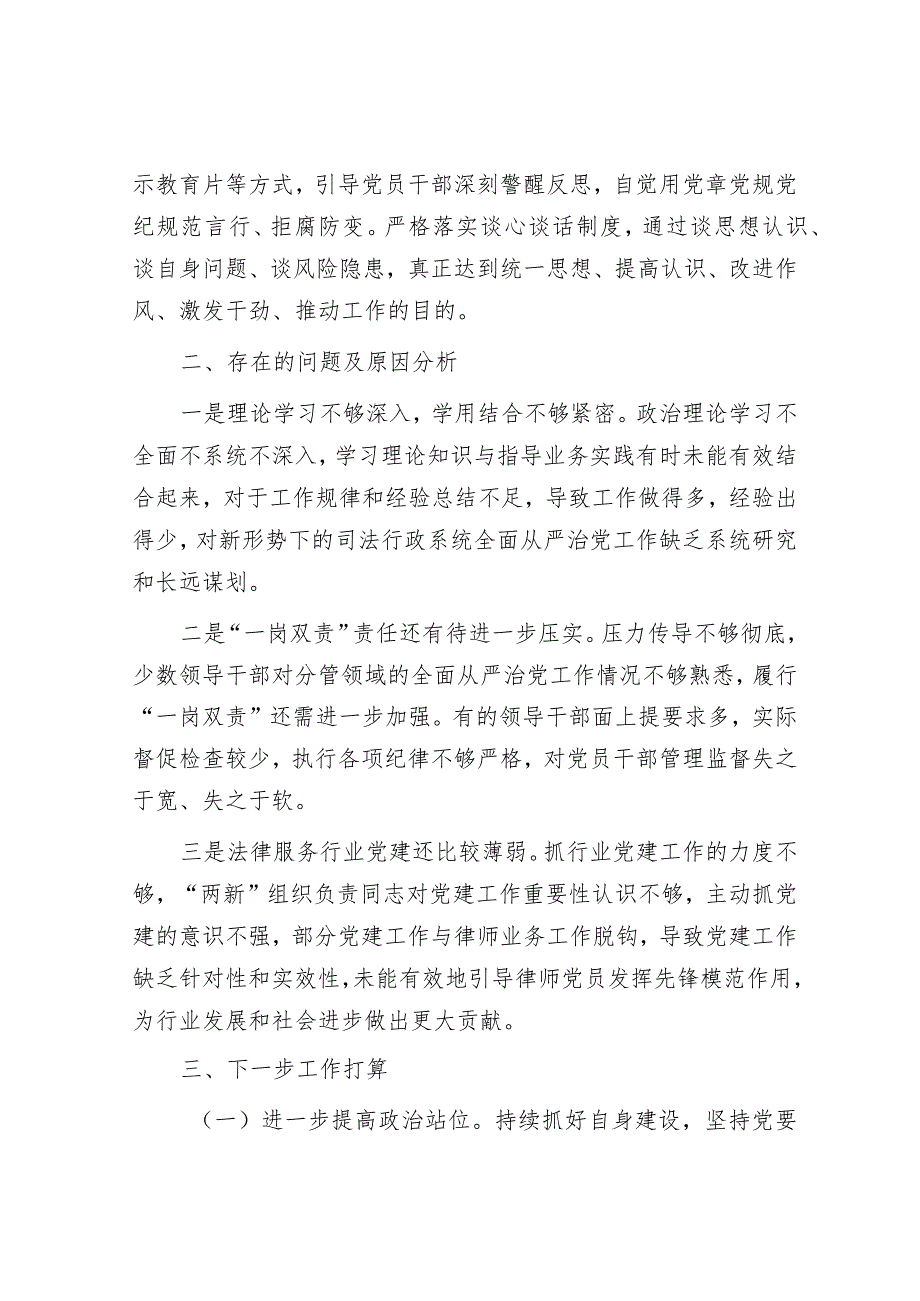 示教育片等方式，引导党员干部深刻警醒反思，自觉用党章党规党纪规范言行、拒腐防变。严格落实谈心谈话制度，通过谈思想认识、谈自身问题、谈风险隐患，真正达到统一思想、提高认识、改进作风、激发干劲、推动工作的目的。

二、存在的问题及原因分析

一是理论学习不够深入，学用结合不够紧密。政治理论学习不全面不系统不深入，学习理论知识与指导业务实践有时未能有效结合起来，对于工作规律和经验总结不足，导致工作做得多，经验出得少，对新形势下的司法行政系统全面从严治党工作缺乏系统研究和长远谋划。

二是“一岗双责”责任还有待进一步压实。压力传导不够彻底，少数领导干部对分管领域的全面从严治党工作情况不够熟悉，履行“一岗双责”还需进一步加强。有的领导干部面上提要求多，实际督促检查较少，执行各项纪律不够严格，对党员干部管理监督失之于宽、失之于软。

三是法律服务行业党建还比较薄弱。抓行业党建工作的力度不够，“两新”组织负责同志对党建工作重要性认识不够，主动抓党建的意识不强，部分党建工作与律师业务工作脱钩，导致党建工作缺乏针对性和实效性，未能有效地引导律师党员发挥先锋模范作用，为行业发展和社会进步做出更大贡献。

三、下一步工作打算

（一）进一步提高政治站位。持续抓好自身建设，坚持党要